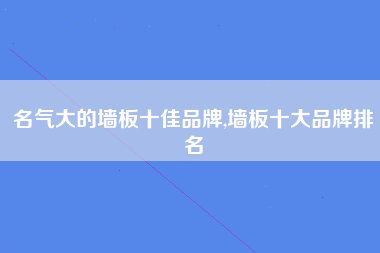 名气大的墙板十佳品牌,墙板十大品牌排名